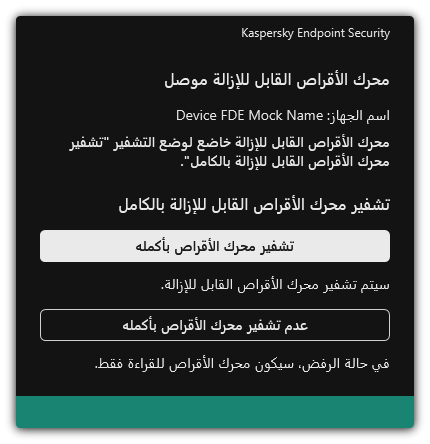 Kaspersky Endpoint Security

محرك الأقراص القابل للإزالة موصل

اسم الجهاز: Device FDE Mock Name

محرك الأقراص القابل للإزالة خاضع لوضع التشفير "تشفير محرك الأقراص القابل للإزالة بالكامل".

تشفير محرك الأقراص القابل للإزالة بالكامل

تشفير محرك الأقراص بأكمله

سيتم تشفير محرك الأقراص القابل للإزالة.

عدم تشفير محرك الأقراص بأكمله

في حالة الرفض، سيكون محرك الأقراص للقراءة فقط.